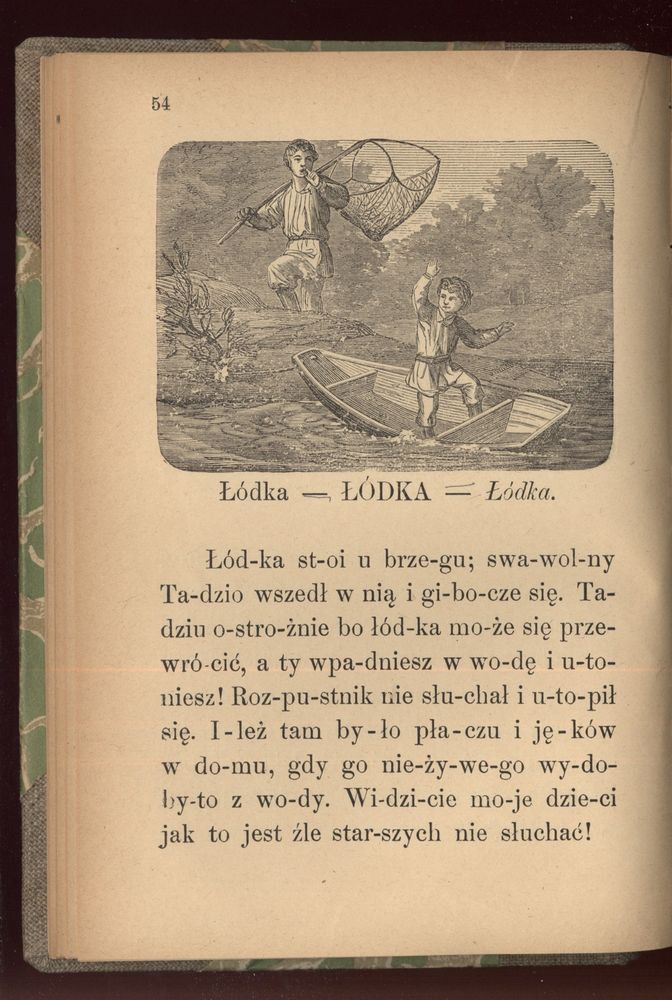 54

Łódka — ŁÓDKA — Łódka.

Łód-ka st-oi u brze-gu; swa-wol-ny Ta-dzio wszedł w nią i gi-bo-cze się. Ta-dziu o-stro-żnie bo łód-ka mo-że się prze-wró-cić, a ty wpa-dniesz w wo-dę i u-to-niesz! Roz-pu-stnik nie słu-chał i u-to-pił się. I-leż tam by-ło pła-czu i ję-ków w do-mu, gdy go nie-ży-we-go wy-do-by-to z wo-dy. Wi-dzi-cie mo-je dzie-ci jak to jest źle star-szych nie słuchać!